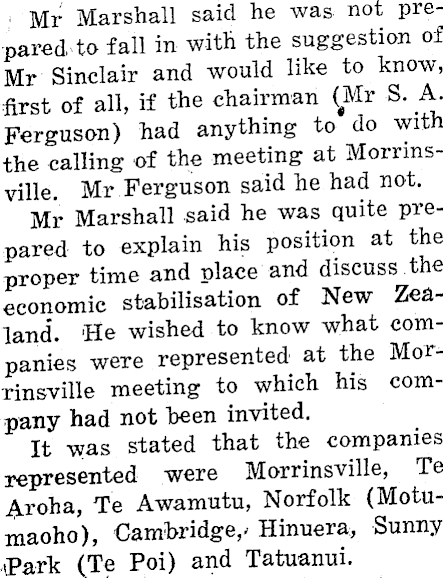 Mr Marshall said he was not prepared to fall in with the suggestion of Mr Sinclair and would like to know, first of all, if the chairman (Mr S. A. Ferguson) had anything to do with the calling of the meeting at Morrinsville. Mr Ferguson said he had not.

Mr Marshall said he was quite prepared to explain his position at the proper time and place and discuss the economic stabilisation of New Zealand. He wished to know what companies were represented at the Morrinsville meeting to which his company had not been invited.

It was stated that the companies represented were Morrinsville, Te Aroha, Te Awamutu, Norfolk (Motumaoho), Cambridge, Hinuera, Sunny Park (Te Poi) and Tatuanui.